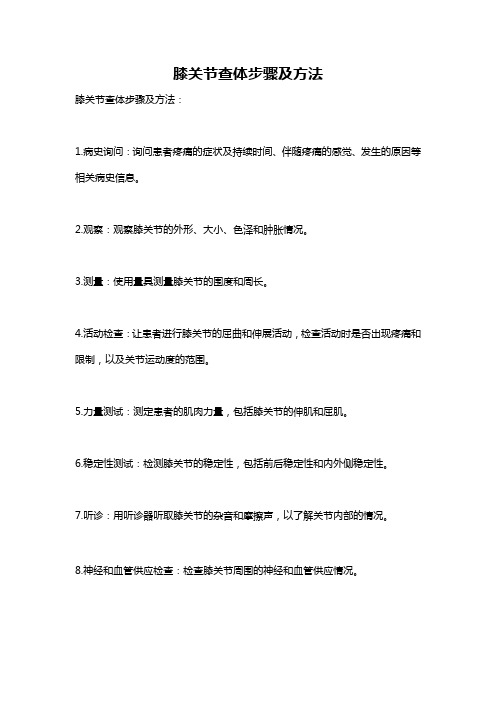 膝关节查体步骤及方法

膝关节查体步骤及方法：

1.病史询问：询问患者疼痛的症状及持续时间、伴随疼痛的感觉、发生的原因等相关病史信息。

2.观察：观察膝关节的外形、大小、色泽和肿胀情况。

3.测量：使用量具测量膝关节的围度和周长。

4.活动检查：让患者进行膝关节的屈曲和伸展活动，检查活动时是否出现疼痛和限制，以及关节运动度的范围。

5.力量测试：测定患者的肌肉力量，包括膝关节的伸肌和屈肌。

6.稳定性测试：检测膝关节的稳定性，包括前后稳定性和内外侧稳定性。

7.听诊：用听诊器听取膝关节的杂音和摩擦声，以了解关节内部的情况。

8.神经和血管供应检查：检查膝关节周围的神经和血管供应情况。